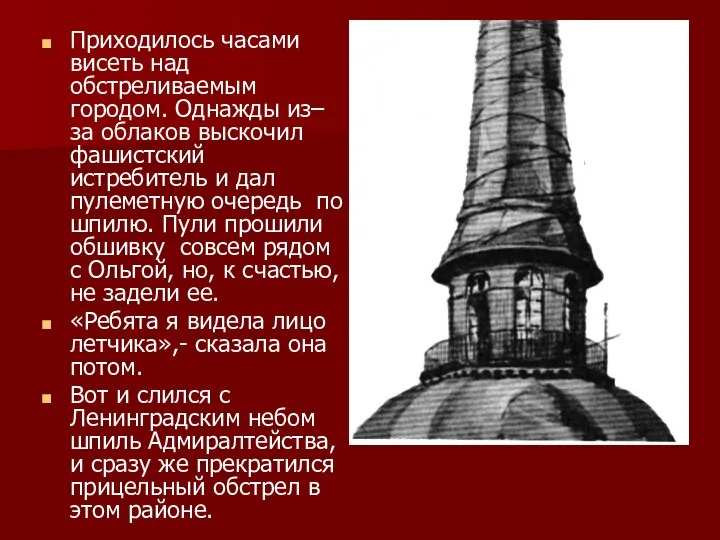 Приходилось часами висеть над обстреливаемым городом. Однажды из–за облаков выскочил фашистский истребитель и дал пулеметную очередь по шпилю. Пули прошили обшивку совсем рядом с Ольгой, но, к счастью, не задели ее.

«Ребята я видела лицо летчика»,- сказала она потом.

Вот и слился с Ленинградским небом шпиль Адмиралтейства, и сразу же прекратился прицельный обстрел в этом районе.